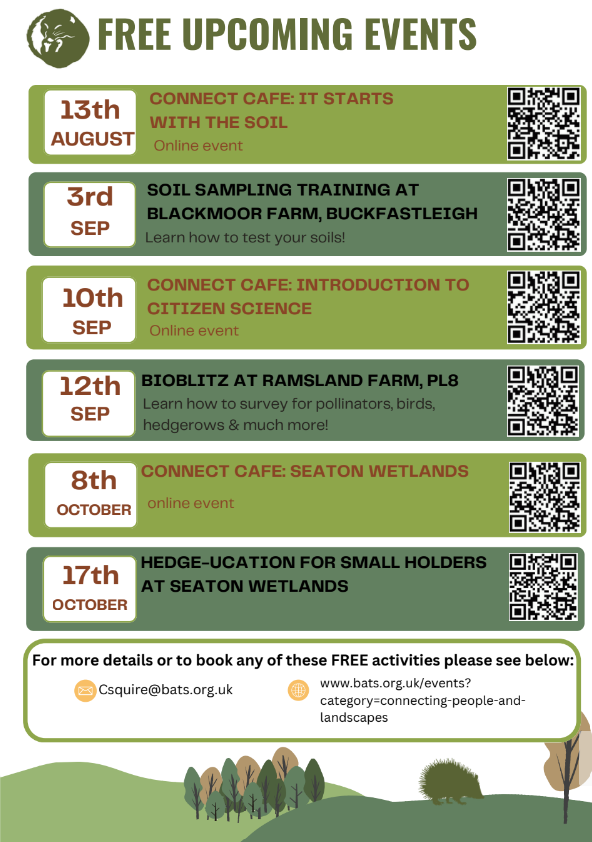 FREE UPCOMING EVENTS

13th
AUGUST

CONNECT CAFE: IT STARTS WITH THE SOIL
Online event

3rd
SEP

SOIL SAMPLING TRAINING AT BLACKMOOR FARM, BUCKFASTLEIGH
Learn how to test your soils!

10th
SEP

CONNECT CAFE: INTRODUCTION TO CITIZEN SCIENCE
Online event

12th
SEP

BIOBLITZ AT RAMSLAND FARM, PL8
Learn how to survey for pollinators, birds, hedgerows & much more!

8th
OCTOBER

CONNECT CAFE: SEATON WETLANDS
online event

17th
OCTOBER

HEDGE-UCATION FOR SMALL HOLDERS AT SEATON WETLANDS

For more details or to book any of these FREE activities please see below:

Csquire@bats.org.uk

www.bats.org.uk/events?category=connecting-people-and-landscapes